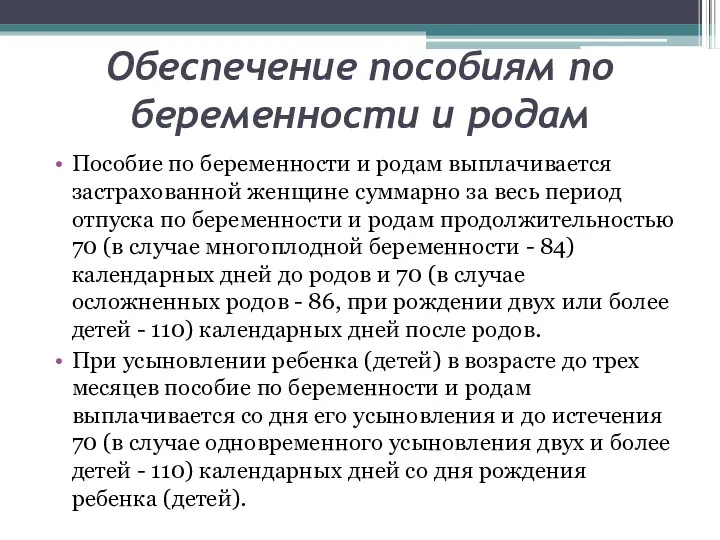 Обеспечение пособиям по беременности и родам

• Пособие по беременности и родам выплачивается застрахованной женщине суммарно за весь период отпуска по беременности и родам продолжительностью 70 (в случае многоплодной беременности - 84) календарных дней до родов и 70 (в случае осложненных родов - 86, при рождении двух или более детей - 110) календарных дней после родов.
• При усыновлении ребенка (детей) в возрасте до трех месяцев пособие по беременности и родам выплачивается со дня его усыновления и до истечения 70 (в случае одновременного усыновления двух и более детей - 110) календарных дней со дня рождения ребенка (детей).